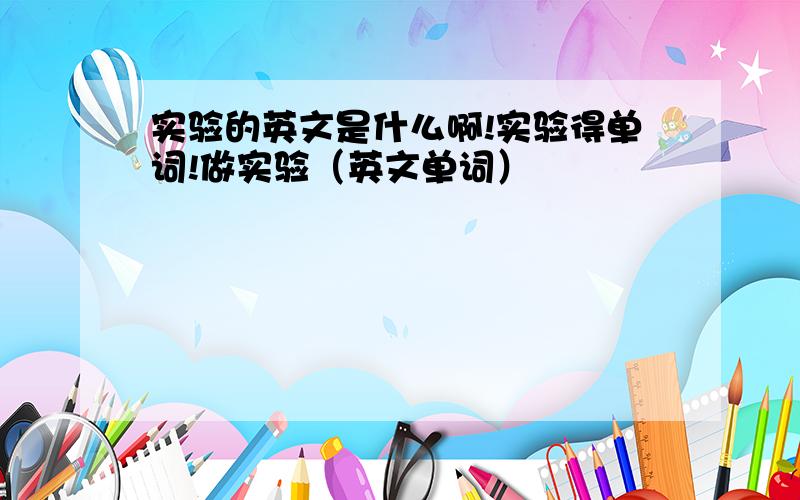 实验的英文是什么啊!实验得单词!做实验（英文单词）